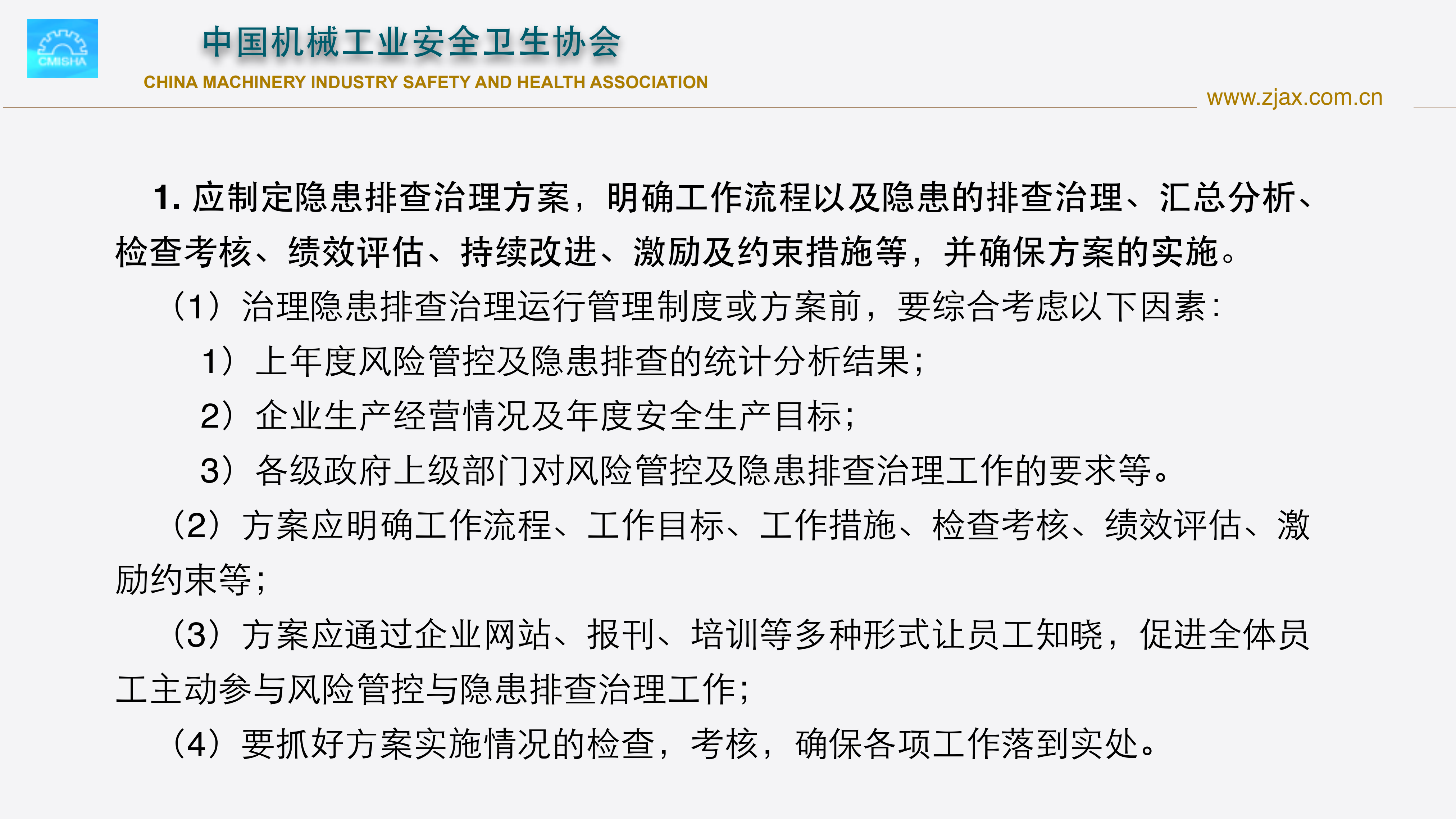 CMISHA

中国机械工业安全卫生协会

CHINA MACHINERY INDUSTRY SAFETY AND HEALTH ASSOCIATION

www.zjax.com.cn

1. 应制定隐患排查治理方案，明确工作流程以及隐患的排查治理、汇总分析、检查考核、绩效评估、持续改进、激励及约束措施等，并确保方案的实施。

（1）治理隐患排查治理运行管理制度或方案前，要综合考虑以下因素：

1）上年度风险管控及隐患排查的统计分析结果；

2）企业生产经营情况及年度安全生产目标；

3）各级政府上级部门对风险管控及隐患排查治理工作的要求等。

（2）方案应明确工作流程、工作目标、工作措施、检查考核、绩效评估、激励约束等；

（3）方案应通过企业网站、报刊、培训等多种形式让员工知晓，促进全体员工主动参与风险管控与隐患排查治理工作；

（4）要抓好方案实施情况的检查，考核，确保各项工作落到实处。